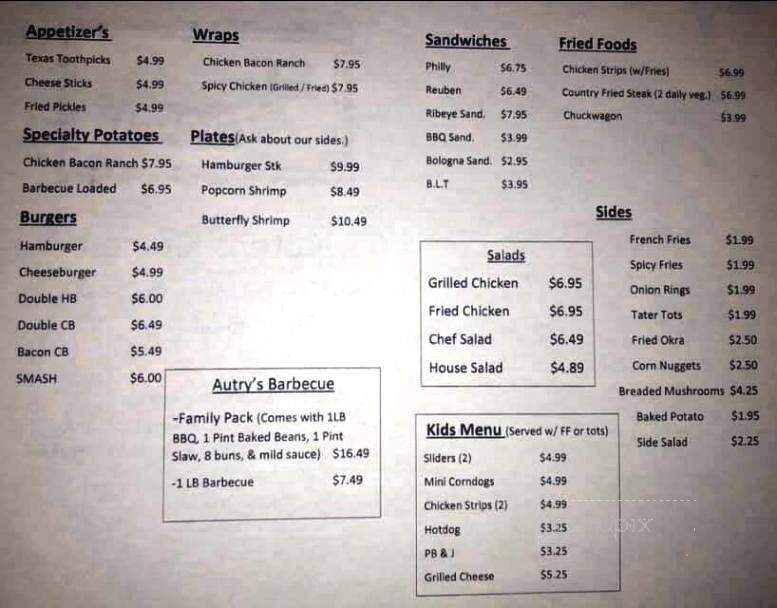 Appetizer's

Texas Toothpicks $4.99
Cheese Sticks $4.99
Fried Pickles $4.99

Specialty Potatoes

Chicken Bacon Ranch $7.95
Barbecue Loaded $6.95

Burgers

Hamburger $4.49
Cheeseburger $4.99
Double HB $6.00
Double CB $6.49
Bacon CB $5.49
SMASH $6.00

Wraps

Chicken Bacon Ranch $7.95
Spicy Chicken (Grilled / Fried) $7.95

Plates(Ask about our sides.)

Hamburger Stk $9.99
Popcorn Shrimp $8.49
Butterfly Shrimp $10.49

Autry's Barbecue

-Family Pack (Comes with 1LB BBQ, 1 Pint Baked Beans, 1 Pint Slaw, 8 buns, & mild sauce) $16.49

-1 LB Barbecue $7.49

Sandwiches

Philly $6.75
Reuben $6.49
Ribeye Sand. $7.95
BBQ Sand. $3.99
Bologna Sand. $2.95
B.L.T $3.95

Salads

Grilled Chicken $6.95
Fried Chicken $6.95
Chef Salad $6.49
House Salad $4.89

Kids Menu (Served w/ FF or tots)

Sliders (2) $4.99
Mini Corndogs $4.99
Chicken Strips (2) $4.99
Hotdog $3.25
PB & J $3.25
Grilled Cheese $5.25

Fried Foods

Chicken Strips (w/Fries) $6.99
Country Fried Steak (2 daily veg.) $6.99
Chuckwagon $3.99

Sides

French Fries $1.99
Spicy Fries $1.99
Onion Rings $1.99
Tater Tots $1.99
Fried Okra $2.50
Corn Nuggets $2.50
Breaded Mushrooms $4.25
Baked Potato $1.95
Side Salad $2.25